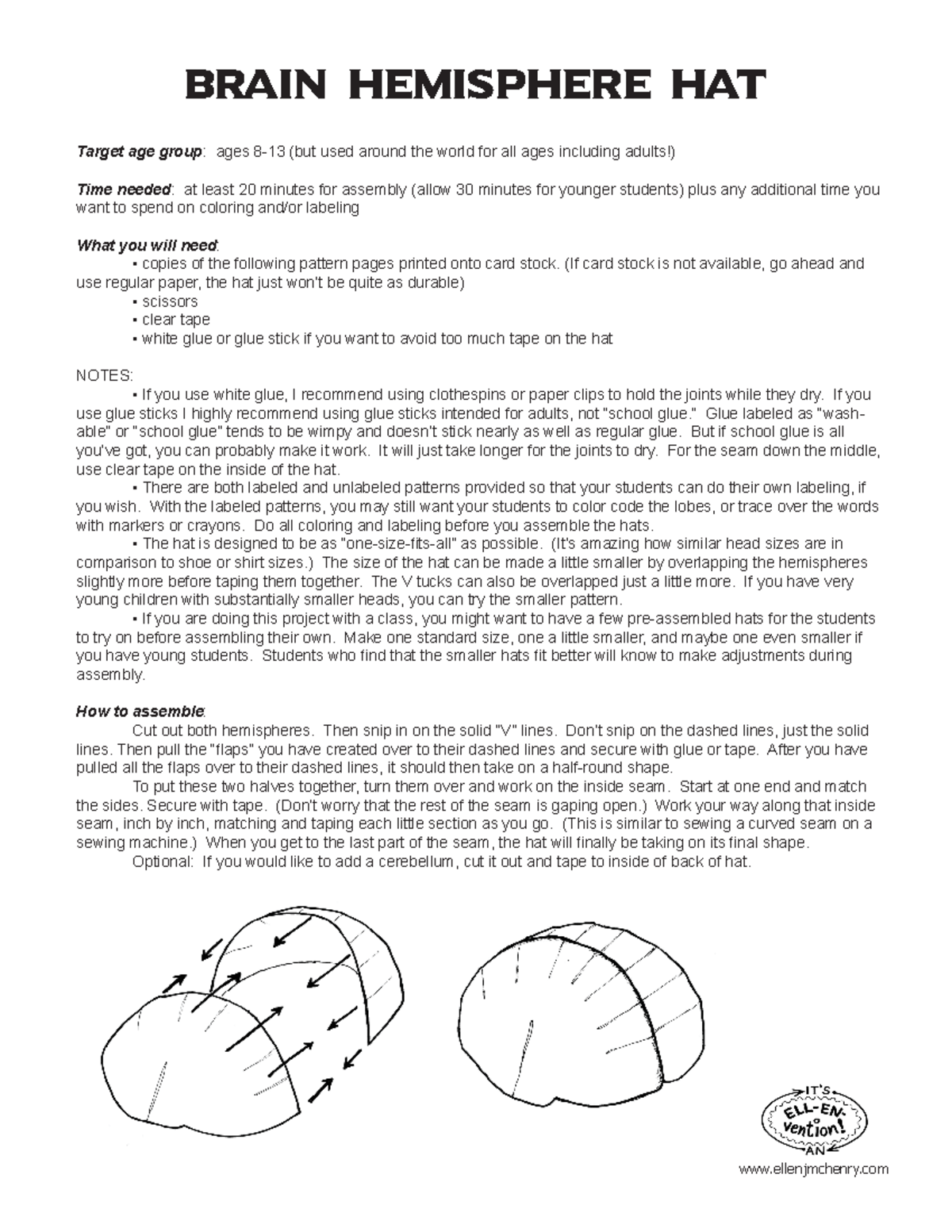 BRAIN HEMISPHERE HAT

Target age group: ages 8-13 (but used around the world for all ages including adults!)

Time needed: at least 20 minutes for assembly (allow 30 minutes for younger students) plus any additional time you want to spend on coloring and/or labeling

What you will need:
• copies of the following pattern pages printed onto card stock. (If card stock is not available, go ahead and use regular paper, the hat just won't be quite as durable)
• scissors
• clear tape
• white glue or glue stick if you want to avoid too much tape on the hat

NOTES:
• If you use white glue, I recommend using clothespins or paper clips to hold the joints while they dry. If you use glue sticks I highly recommend using glue sticks intended for adults, not "school glue." Glue labeled as "washable" or "school glue" tends to be wimpy and doesn't stick nearly as well as regular glue. But if school glue is all you've got, you can probably make it work. It will just take longer for the joints to dry. For the seam down the middle, use clear tape on the inside of the hat.
• There are both labeled and unlabeled patterns provided so that your students can do their own labeling, if you wish. With the labeled patterns, you may still want your students to color code the lobes, or trace over the words with markers or crayons. Do all coloring and labeling before you assemble the hats.
• The hat is designed to be as "one-size-fits-all" as possible. (It's amazing how similar head sizes are in comparison to shoe or shirt sizes.) The size of the hat can be made a little smaller by overlapping the hemispheres slightly more before taping them together. The V tucks can also be overlapped just a little more. If you have very young children with substantially smaller heads, you can try the smaller pattern.
• If you are doing this project with a class, you might want to have a few pre-assembled hats for the students to try on before assembling their own. Make one standard size, one a little smaller, and maybe one even smaller if you have young students. Students who find that the smaller hats fit better will know to make adjustments during assembly.

How to assemble:
Cut out both hemispheres. Then snip in on the solid "V" lines. Don't snip on the dashed lines, just the solid lines. Then pull the "flaps" you have created over to their dashed lines and secure with glue or tape. After you have pulled all the flaps over to their dashed lines, it should then take on a half-round shape.
To put these two halves together, turn them over and work on the inside seam. Start at one end and match the sides. Secure with tape. (Don't worry that the rest of the seam is gaping open.) Work your way along that inside seam, inch by inch, matching and taping each little section as you go. (This is similar to sewing a curved seam on a sewing machine.) When you get to the last part of the seam, the hat will finally be taking on its final shape.
Optional: If you would like to add a cerebellum, cut it out and tape to inside of back of hat.

IT'S AN ELL-EN-vention!
www.ellenjmchenry.com